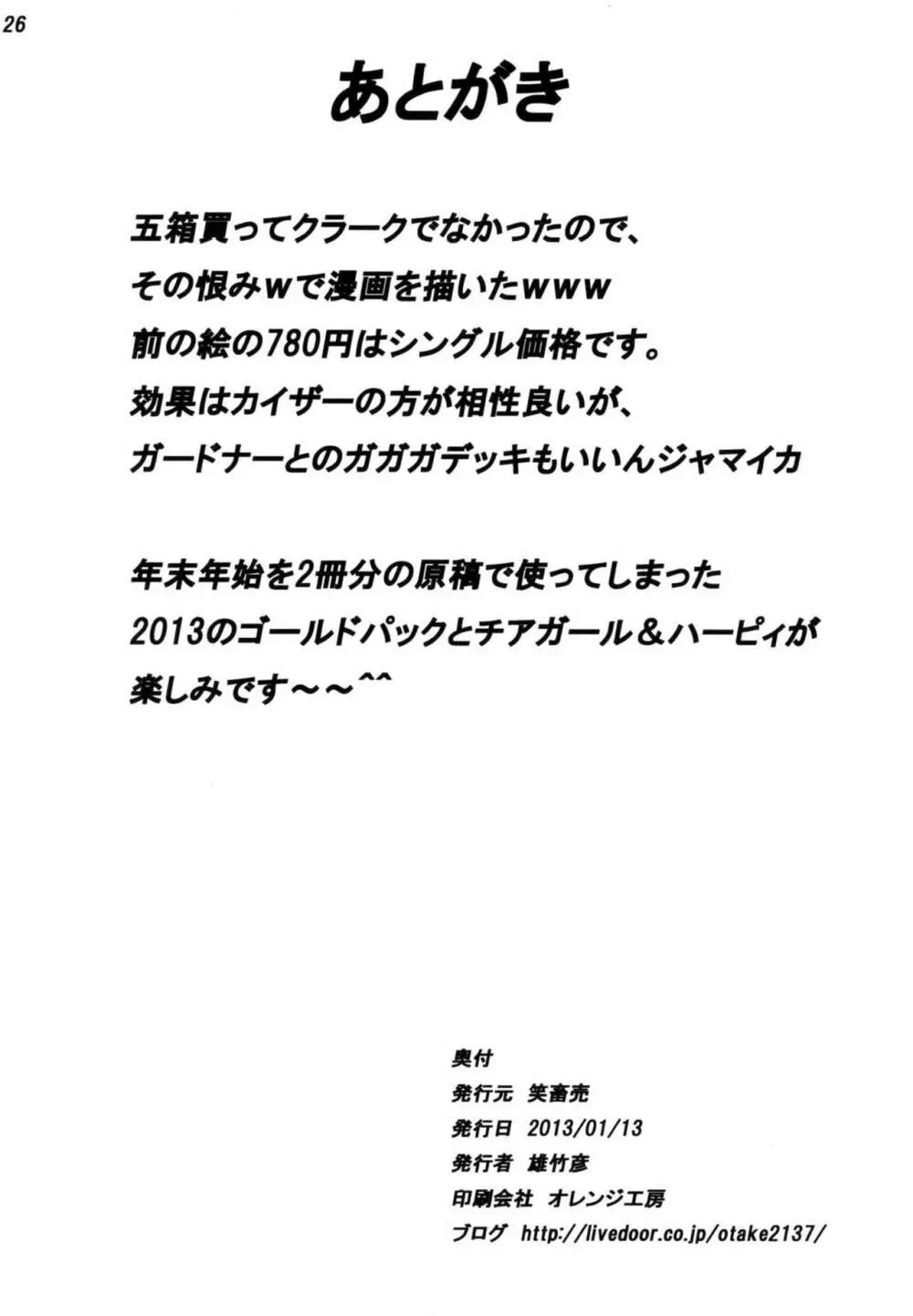 26

あとがき

五箱買ってクラークでなかったので、
その恨みwで漫画を描いたwww
前の絵の780円はシングル価格です。
効果はカイザーの方が相性良いが、
ガードナーとのガガガデッキもいいんジャマイカ

年末年始を2冊分の原稿で使ってしまった
2013のゴールドパックとチアガール＆ハーピィが
楽しみです～～^^

奥付
発行元　笑畜売
発行日　2013/01/13
発行者　雄竹彦
印刷会社　オレンジ工房
ブログ　http://livedoor.co.jp/otake2137/